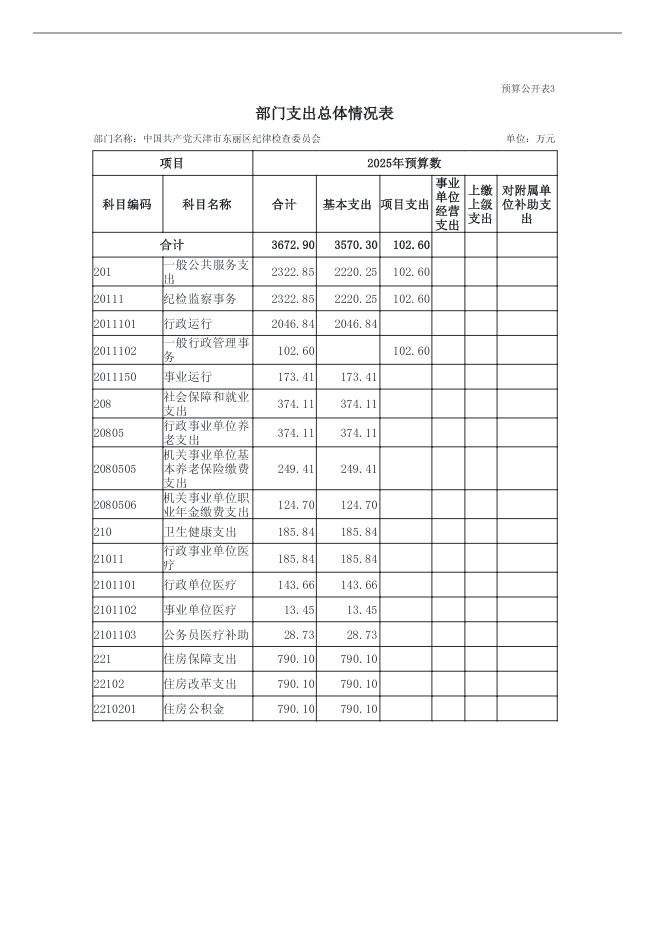 预算公开表3

部门支出总体情况表

部门名称：中国共产党天津市东丽区纪律检查委员会

单位：万元

| 项目 | | 2025年预算数 | | | | | |
|---|---|---|---|---|---|---|---|
| 科目编码 | 科目名称 | 合计 | 基本支出 | 项目支出 | 事业单位经营支出 | 上缴上级支出 | 对附属单位补助支出 |
| 合计 | | 3672.90 | 3570.30 | 102.60 | | | |
| 201 | 一般公共服务支出 | 2322.85 | 2220.25 | 102.60 | | | |
| 20111 | 纪检监察事务 | 2322.85 | 2220.25 | 102.60 | | | |
| 2011101 | 行政运行 | 2046.84 | 2046.84 | | | | |
| 2011102 | 一般行政管理事务 | 102.60 | | 102.60 | | | |
| 2011150 | 事业运行 | 173.41 | 173.41 | | | | |
| 208 | 社会保障和就业支出 | 374.11 | 374.11 | | | | |
| 20805 | 行政事业单位养老支出 | 374.11 | 374.11 | | | | |
| 2080505 | 机关事业单位基本养老保险缴费支出 | 249.41 | 249.41 | | | | |
| 2080506 | 机关事业单位职业年金缴费支出 | 124.70 | 124.70 | | | | |
| 210 | 卫生健康支出 | 185.84 | 185.84 | | | | |
| 21011 | 行政事业单位医疗 | 185.84 | 185.84 | | | | |
| 2101101 | 行政单位医疗 | 143.66 | 143.66 | | | | |
| 2101102 | 事业单位医疗 | 13.45 | 13.45 | | | | |
| 2101103 | 公务员医疗补助 | 28.73 | 28.73 | | | | |
| 221 | 住房保障支出 | 790.10 | 790.10 | | | | |
| 22102 | 住房改革支出 | 790.10 | 790.10 | | | | |
| 2210201 | 住房公积金 | 790.10 | 790.10 | | | | |